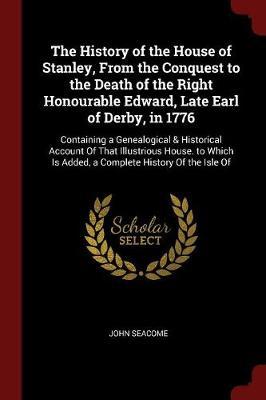 The History of the House of Stanley, From the Conquest to the Death of the Right Honourable Edward, Late Earl of Derby, in 1776

Containing a Genealogical & Historical Account Of That Illustrious House. to Which Is Added, a Complete History Of the Isle Of

Scholar SELECT

JOHN SEACOME